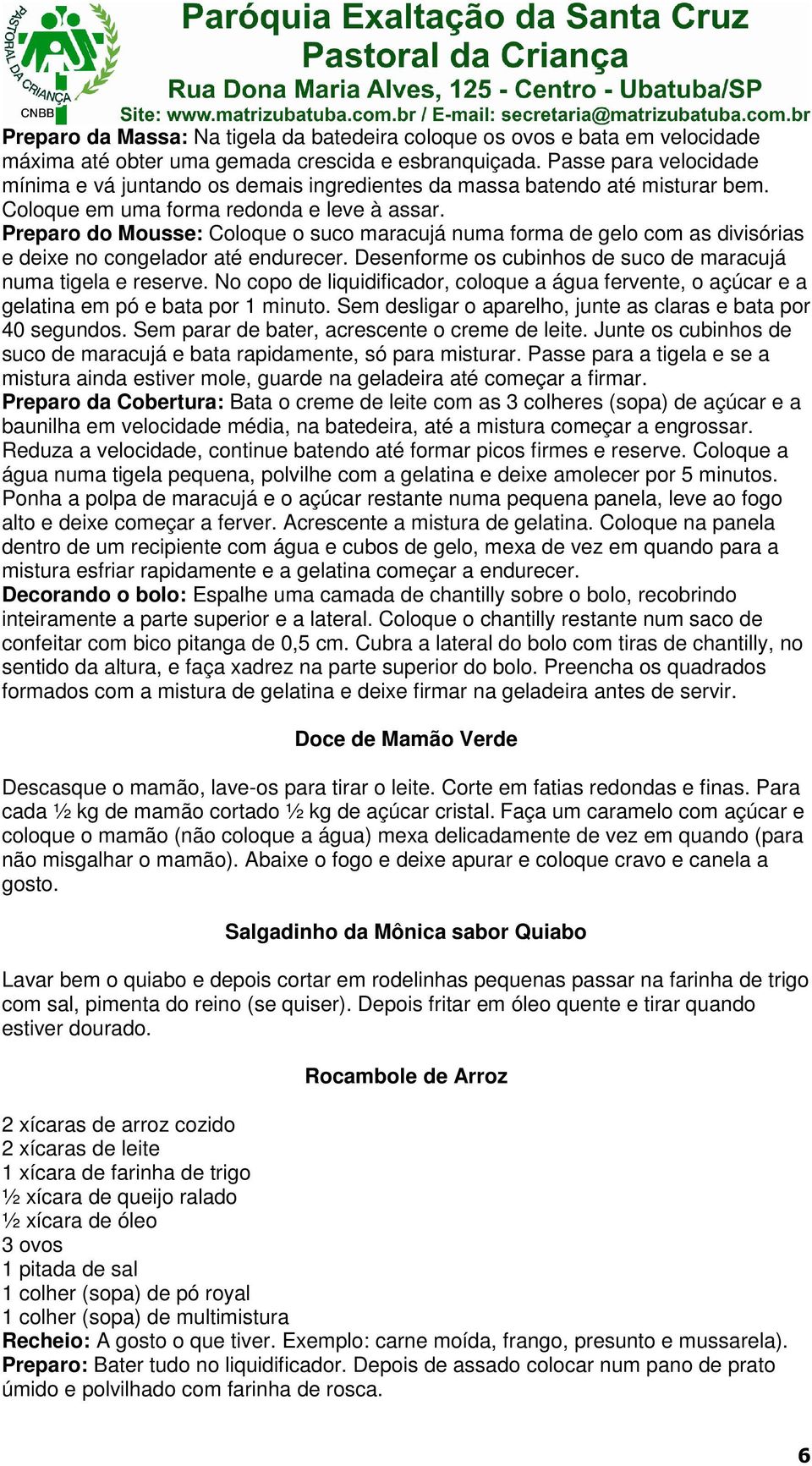 PASTORAL DA CRIANÇA
CNBB

Paróquia Exaltação da Santa Cruz
Pastoral da Criança
Rua Dona Maria Alves, 125 - Centro - Ubatuba/SP
Site: www.matrizubatuba.com.br / E-mail: secretaria@matrizubatuba.com.br

Preparo da Massa: Na tigela da batedeira coloque os ovos e bata em velocidade máxima até obter uma gemada crescida e esbranquiçada. Passe para velocidade mínima e vá juntando os demais ingredientes da massa batendo até misturar bem. Coloque em uma forma redonda e leve à assar.
Preparo do Mousse: Coloque o suco maracujá numa forma de gelo com as divisórias e deixe no congelador até endurecer. Desenforme os cubinhos de suco de maracujá numa tigela e reserve. No copo de liquidificador, coloque a água fervente, o açúcar e a gelatina em pó e bata por 1 minuto. Sem desligar o aparelho, junte as claras e bata por 40 segundos. Sem parar de bater, acrescente o creme de leite. Junte os cubinhos de suco de maracujá e bata rapidamente, só para misturar. Passe para a tigela e se a mistura ainda estiver mole, guarde na geladeira até começar a firmar.
Preparo da Cobertura: Bata o creme de leite com as 3 colheres (sopa) de açúcar e a baunilha em velocidade média, na batedeira, até a mistura começar a engrossar. Reduza a velocidade, continue batendo até formar picos firmes e reserve. Coloque a água numa tigela pequena, polvilhe com a gelatina e deixe amolecer por 5 minutos. Ponha a polpa de maracujá e o açúcar restante numa pequena panela, leve ao fogo alto e deixe começar a ferver. Acrescente a mistura de gelatina. Coloque na panela dentro de um recipiente com água e cubos de gelo, mexa de vez em quando para a mistura esfriar rapidamente e a gelatina começar a endurecer.
Decorando o bolo: Espalhe uma camada de chantilly sobre o bolo, recobrindo inteiramente a parte superior e a lateral. Coloque o chantilly restante num saco de confeitar com bico pitanga de 0,5 cm. Cubra a lateral do bolo com tiras de chantilly, no sentido da altura, e faça xadrez na parte superior do bolo. Preencha os quadrados formados com a mistura de gelatina e deixe firmar na geladeira antes de servir.

Doce de Mamão Verde

Descasque o mamão, lave-os para tirar o leite. Corte em fatias redondas e finas. Para cada ½ kg de mamão cortado ½ kg de açúcar cristal. Faça um caramelo com açúcar e coloque o mamão (não coloque a água) mexa delicadamente de vez em quando (para não misgalhar o mamão). Abaixe o fogo e deixe apurar e coloque cravo e canela a gosto.

Salgadinho da Mônica sabor Quiabo

Lavar bem o quiabo e depois cortar em rodelinhas pequenas passar na farinha de trigo com sal, pimenta do reino (se quiser). Depois fritar em óleo quente e tirar quando estiver dourado.

Rocambole de Arroz

2 xícaras de arroz cozido
2 xícaras de leite
1 xícara de farinha de trigo
½ xícara de queijo ralado
½ xícara de óleo
3 ovos
1 pitada de sal
1 colher (sopa) de pó royal
1 colher (sopa) de multimistura
Recheio: A gosto o que tiver. Exemplo: carne moída, frango, presunto e mussarela).
Preparo: Bater tudo no liquidificador. Depois de assado colocar num pano de prato úmido e polvilhado com farinha de rosca.

6